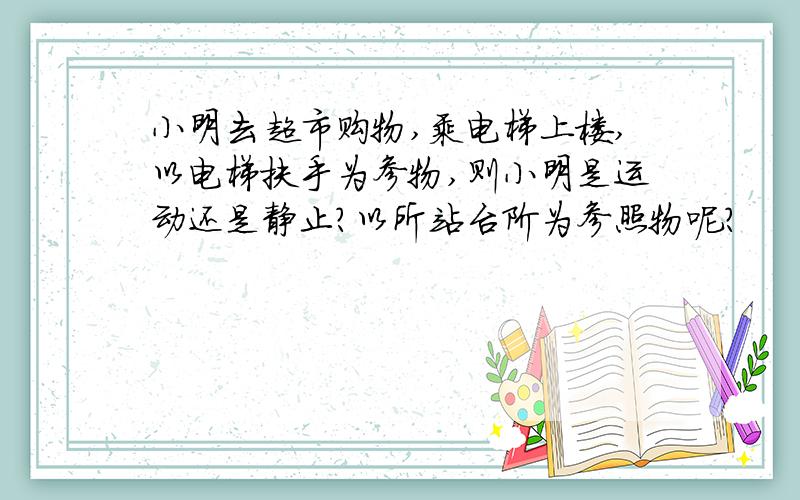 小明去超市购物,乘电梯上楼,以电梯扶手为参物,则小明是运动还是静止?以所站台阶为参照物呢?